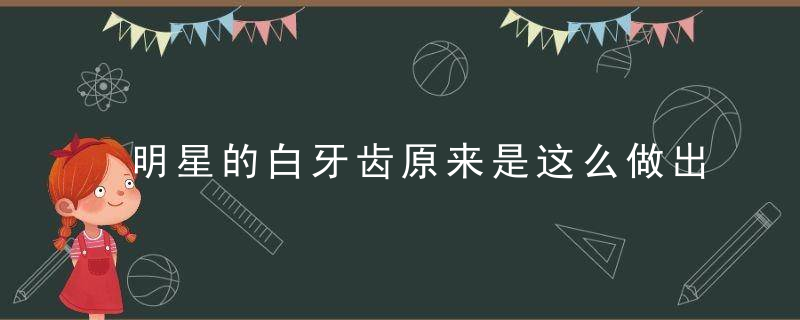 明星的白牙齿原来是这么做出